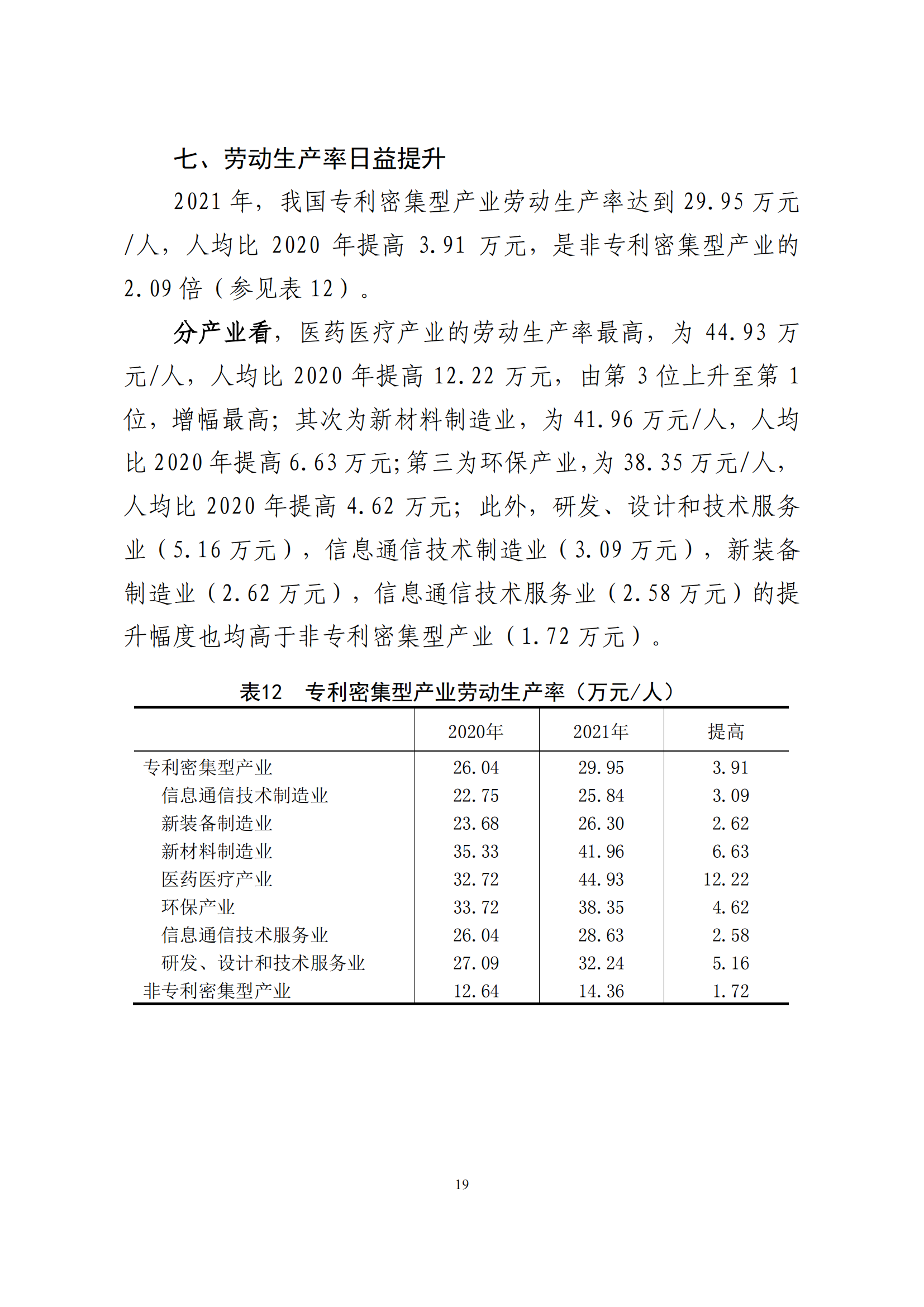 七、劳动生产率日益提升

2021 年，我国专利密集型产业劳动生产率达到 29.95 万元/人，人均比 2020 年提高 3.91 万元，是非专利密集型产业的 2.09 倍（参见表 12）。

分产业看，医药医疗产业的劳动生产率最高，为 44.93 万元/人，人均比 2020 年提高 12.22 万元，由第 3 位上升至第 1 位，增幅最高；其次为新材料制造业，为 41.96 万元/人，人均比 2020 年提高 6.63 万元；第三为环保产业，为 38.35 万元/人，人均比 2020 年提高 4.62 万元；此外，研发、设计和技术服务业（5.16 万元），信息通信技术制造业（3.09 万元），新装备制造业（2.62 万元），信息通信技术服务业（2.58 万元）的提升幅度也均高于非专利密集型产业（1.72 万元）。

表12　专利密集型产业劳动生产率（万元/人）

| | 2020年 | 2021年 | 提高 |
|---|---|---|---|
| 专利密集型产业 | 26.04 | 29.95 | 3.91 |
| 信息通信技术制造业 | 22.75 | 25.84 | 3.09 |
| 新装备制造业 | 23.68 | 26.30 | 2.62 |
| 新材料制造业 | 35.33 | 41.96 | 6.63 |
| 医药医疗产业 | 32.72 | 44.93 | 12.22 |
| 环保产业 | 33.72 | 38.35 | 4.62 |
| 信息通信技术服务业 | 26.04 | 28.63 | 2.58 |
| 研发、设计和技术服务业 | 27.09 | 32.24 | 5.16 |
| 非专利密集型产业 | 12.64 | 14.36 | 1.72 |

19